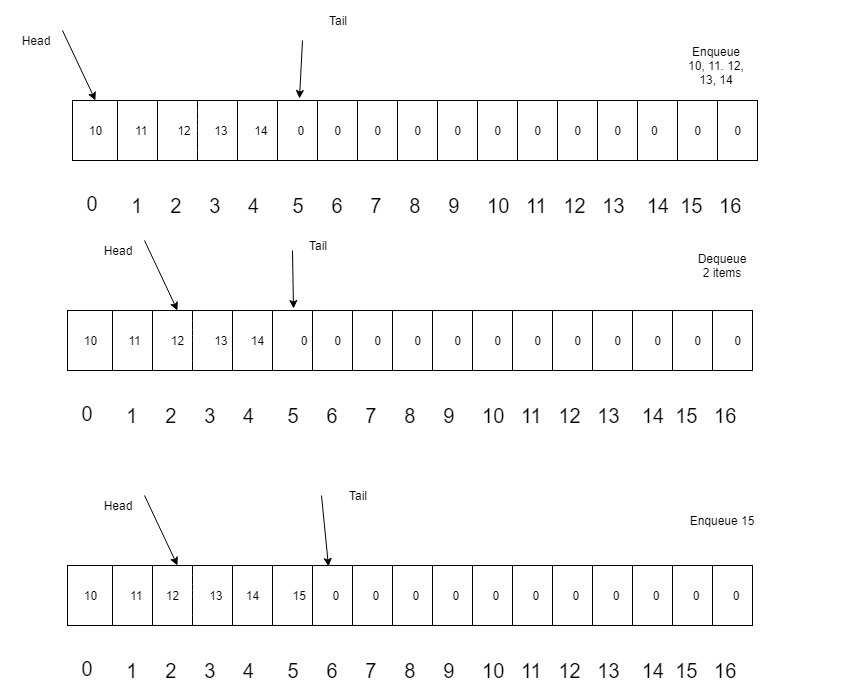 Head

Tail

Enqueue 10, 11. 12, 13, 14

| 10 | 11 | 12 | 13 | 14 | 0 | 0 | 0 | 0 | 0 | 0 | 0 | 0 | 0 | 0 | 0 | 0 |
|---|---|---|---|---|---|---|---|---|---|---|---|---|---|---|---|---|

0 1 2 3 4 5 6 7 8 9 10 11 12 13 14 15 16

Head

Tail

Dequeue 2 items

| 10 | 11 | 12 | 13 | 14 | 0 | 0 | 0 | 0 | 0 | 0 | 0 | 0 | 0 | 0 | 0 | 0 |
|---|---|---|---|---|---|---|---|---|---|---|---|---|---|---|---|---|

0 1 2 3 4 5 6 7 8 9 10 11 12 13 14 15 16

Head

Tail

Enqueue 15

| 10 | 11 | 12 | 13 | 14 | 15 | 0 | 0 | 0 | 0 | 0 | 0 | 0 | 0 | 0 | 0 | 0 |
|---|---|---|---|---|---|---|---|---|---|---|---|---|---|---|---|---|

0 1 2 3 4 5 6 7 8 9 10 11 12 13 14 15 16